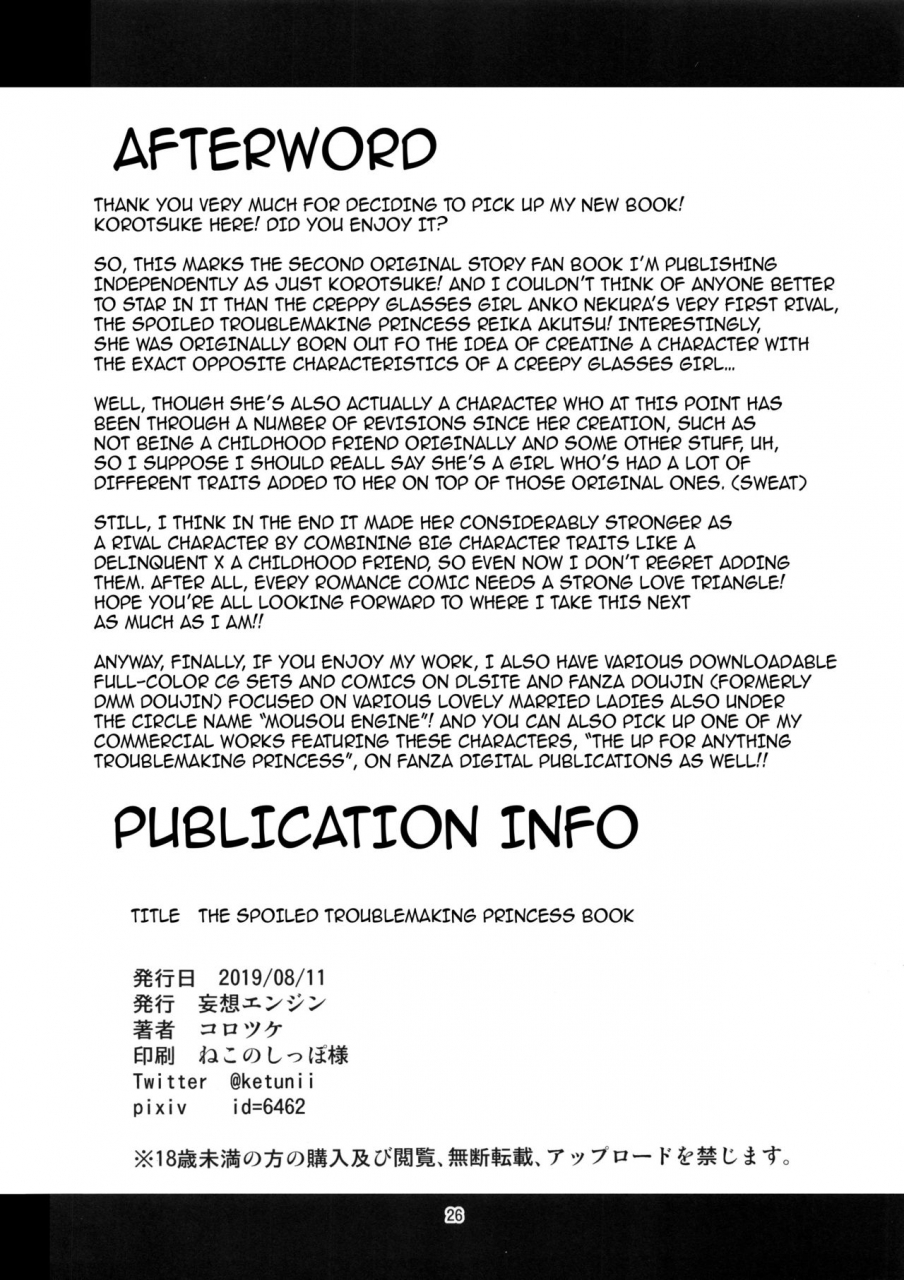 AFTERWORD

THANK YOU VERY MUCH FOR DECIDING TO PICK UP MY NEW BOOK! KOROTSUKE HERE! DID YOU ENJOY IT?

SO, THIS MARKS THE SECOND ORIGINAL STORY FAN BOOK I'M PUBLISHING INDEPENDENTLY AS JUST KOROTSUKE! AND I COULDN'T THINK OF ANYONE BETTER TO STAR IN IT THAN THE CREPPY GLASSES GIRL ANKO NEKURA'S VERY FIRST RIVAL, THE SPOILED TROUBLEMAKING PRINCESS REIKA AKUTSU! INTERESTINGLY, SHE WAS ORIGINALLY BORN OUT FO THE IDEA OF CREATING A CHARACTER WITH THE EXACT OPPOSITE CHARACTERISTICS OF A CREEPY GLASSES GIRL...

WELL, THOUGH SHE'S ALSO ACTUALLY A CHARACTER WHO AT THIS POINT HAS BEEN THROUGH A NUMBER OF REVISIONS SINCE HER CREATION, SUCH AS NOT BEING A CHILDHOOD FRIEND ORIGINALLY AND SOME OTHER STUFF, UH, SO I SUPPOSE I SHOULD REALL SAY SHE'S A GIRL WHO'S HAD A LOT OF DIFFERENT TRAITS ADDED TO HER ON TOP OF THOSE ORIGINAL ONES. (SWEAT)

STILL, I THINK IN THE END IT MADE HER CONSIDERABLY STRONGER AS A RIVAL CHARACTER BY COMBINING BIG CHARACTER TRAITS LIKE A DELINQUENT X A CHILDHOOD FRIEND, SO EVEN NOW I DON'T REGRET ADDING THEM. AFTER ALL, EVERY ROMANCE COMIC NEEDS A STRONG LOVE TRIANGLE! HOPE YOU'RE ALL LOOKING FORWARD TO WHERE I TAKE THIS NEXT AS MUCH AS I AM!!

ANYWAY, FINALLY, IF YOU ENJOY MY WORK, I ALSO HAVE VARIOUS DOWNLOADABLE FULL-COLOR CG SETS AND COMICS ON DLSITE AND FANZA DOUJIN (FORMERLY DMM DOUJIN) FOCUSED ON VARIOUS LOVELY MARRIED LADIES ALSO UNDER THE CIRCLE NAME "MOUSOU ENGINE"! AND YOU CAN ALSO PICK UP ONE OF MY COMMERCIAL WORKS FEATURING THESE CHARACTERS, "THE UP FOR ANYTHING TROUBLEMAKING PRINCESS", ON FANZA DIGITAL PUBLICATIONS AS WELL!!

PUBLICATION INFO

TITLE THE SPOILED TROUBLEMAKING PRINCESS BOOK

発行日 2019/08/11
発行 妄想エンジン
著者 コロツケ
印刷 ねこのしっぽ様
Twitter @ketunii
pixiv id=6462

※18歳未満の方の購入及び閲覧、無断転載、アップロードを禁じます。

26